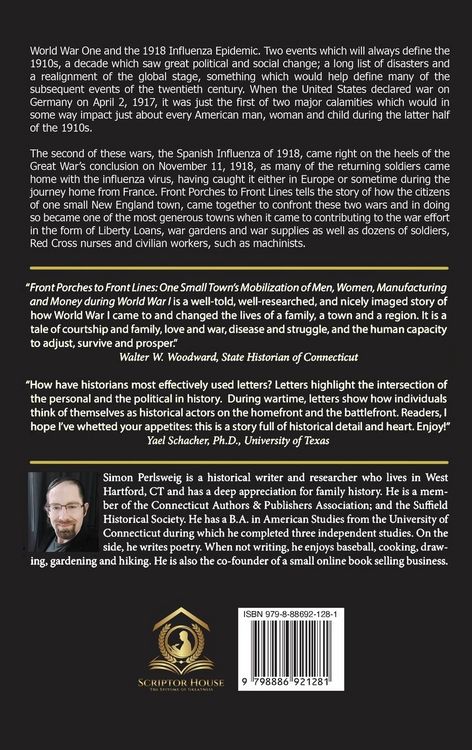 World War One and the 1918 Influenza Epidemic. Two events which will always define the 1910s, a decade which saw great political and social change; a long list of disasters and a realignment of the global stage, something which would help define many of the subsequent events of the twentieth century. When the United States declared war on Germany on April 2, 1917, it was just the first of two major calamities which would in some way impact just about every American man, woman and child during the latter half of the 1910s.

The second of these wars, the Spanish Influenza of 1918, came right on the heels of the Great War's conclusion on November 11, 1918, as many of the returning soldiers came home with the influenza virus, having caught it either in Europe or sometime during the journey home from France. Front Porches to Front Lines tells the story of how the citizens of one small New England town, came together to confront these two wars and in doing so became one of the most generous towns when it came to contributing to the war effort in the form of Liberty Loans, war gardens and war supplies as well as dozens of soldiers, Red Cross nurses and civilian workers, such as machinists.

"Front Porches to Front Lines: One Small Town's Mobilization of Men, Women, Manufacturing and Money during World War I is a well-told, well-researched, and nicely imaged story of how World War I came to and changed the lives of a family, a town and a region. It is a tale of courtship and family, love and war, disease and struggle, and the human capacity to adjust, survive and prosper."
Walter W. Woodward, State Historian of Connecticut

"How have historians most effectively used letters? Letters highlight the intersection of the personal and the political in history. During wartime, letters show how individuals think of themselves as historical actors on the homefront and the battlefront. Readers, I hope I've whetted your appetites: this is a story full of historical detail and heart. Enjoy!"
Yael Schacher, Ph.D., University of Texas

Simon Perlsweig is a historical writer and researcher who lives in West Hartford, CT and has a deep appreciation for family history. He is a member of the Connecticut Authors & Publishers Association; and the Suffield Historical Society. He has a B.A. in American Studies from the University of Connecticut during which he completed three independent studies. On the side, he writes poetry. When not writing, he enjoys baseball, cooking, drawing, gardening and hiking. He is also the co-founder of a small online book selling business.

SCRIPTOR HOUSE
THE EPITOME OF GREATNESS

ISBN 979-8-88692-128-1

9 798886 921281